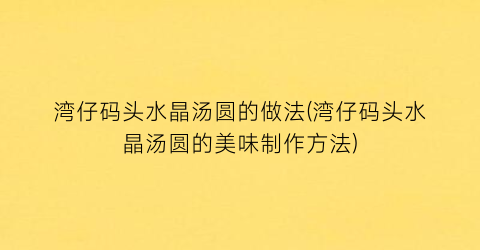 湾仔码头水晶汤圆的做法(湾仔码头水晶汤圆的美味制作方法)